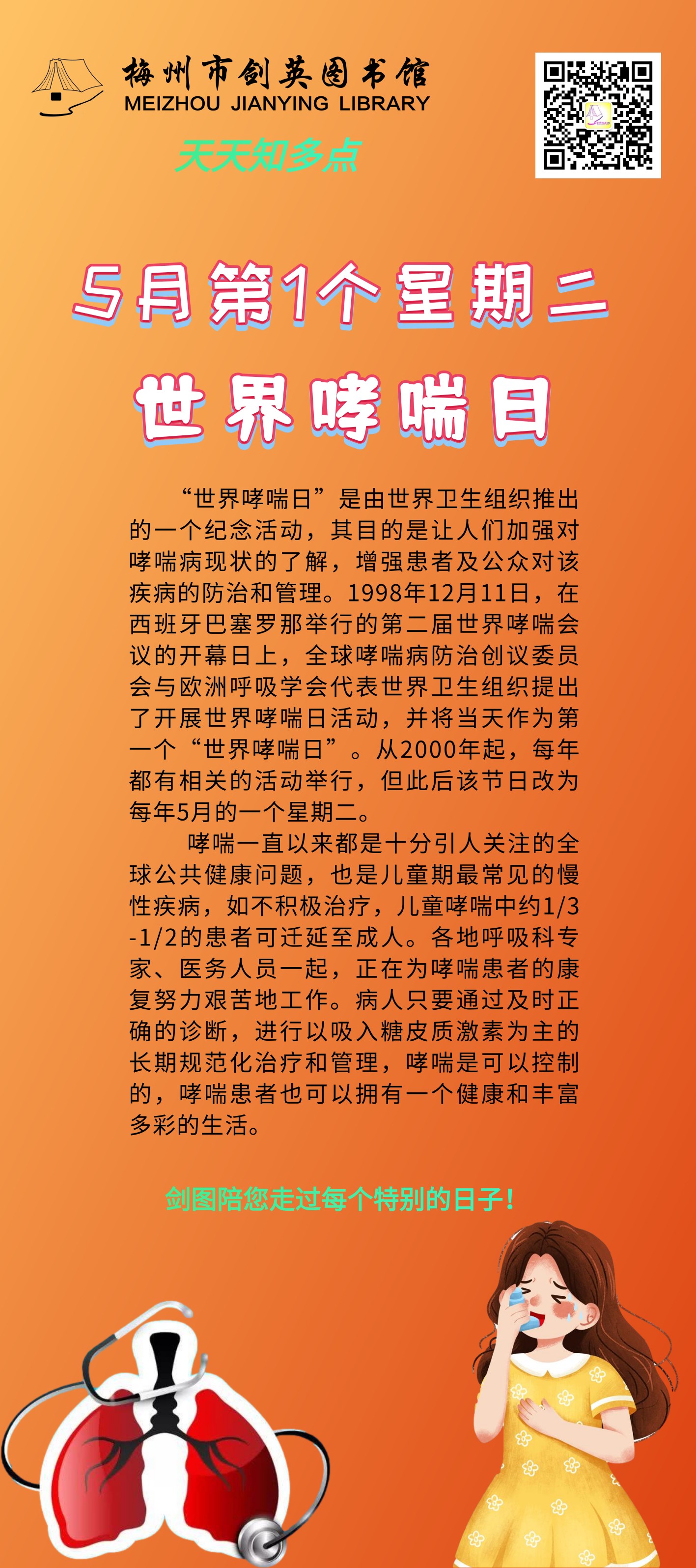 梅州市剑英图书馆
MEIZHOU JIANYING LIBRARY

天天知多点

5月第1个星期二

世界哮喘日

“世界哮喘日”是由世界卫生组织推出的一个纪念活动，其目的是让人们加强对哮喘病现状的了解，增强患者及公众对该疾病的防治和管理。1998年12月11日，在西班牙巴塞罗那举行的第二届世界哮喘会议的开幕日上，全球哮喘病防治创议委员会与欧洲呼吸学会代表世界卫生组织提出了开展世界哮喘日活动，并将当天作为第一个“世界哮喘日”。从2000年起，每年都有相关的活动举行，但此后该节日改为每年5月的一个星期二。

哮喘一直以来都是十分引人关注的全球公共健康问题，也是儿童期最常见的慢性疾病，如不积极治疗，儿童哮喘中约1/3-1/2的患者可迁延至成人。各地呼吸科专家、医务人员一起，正在为哮喘患者的康复努力艰苦地工作。病人只要通过及时正确的诊断，进行以吸入糖皮质激素为主的长期规范化治疗和管理，哮喘是可以控制的，哮喘患者也可以拥有一个健康和丰富多彩的生活。

剑图陪您走过每个特别的日子！